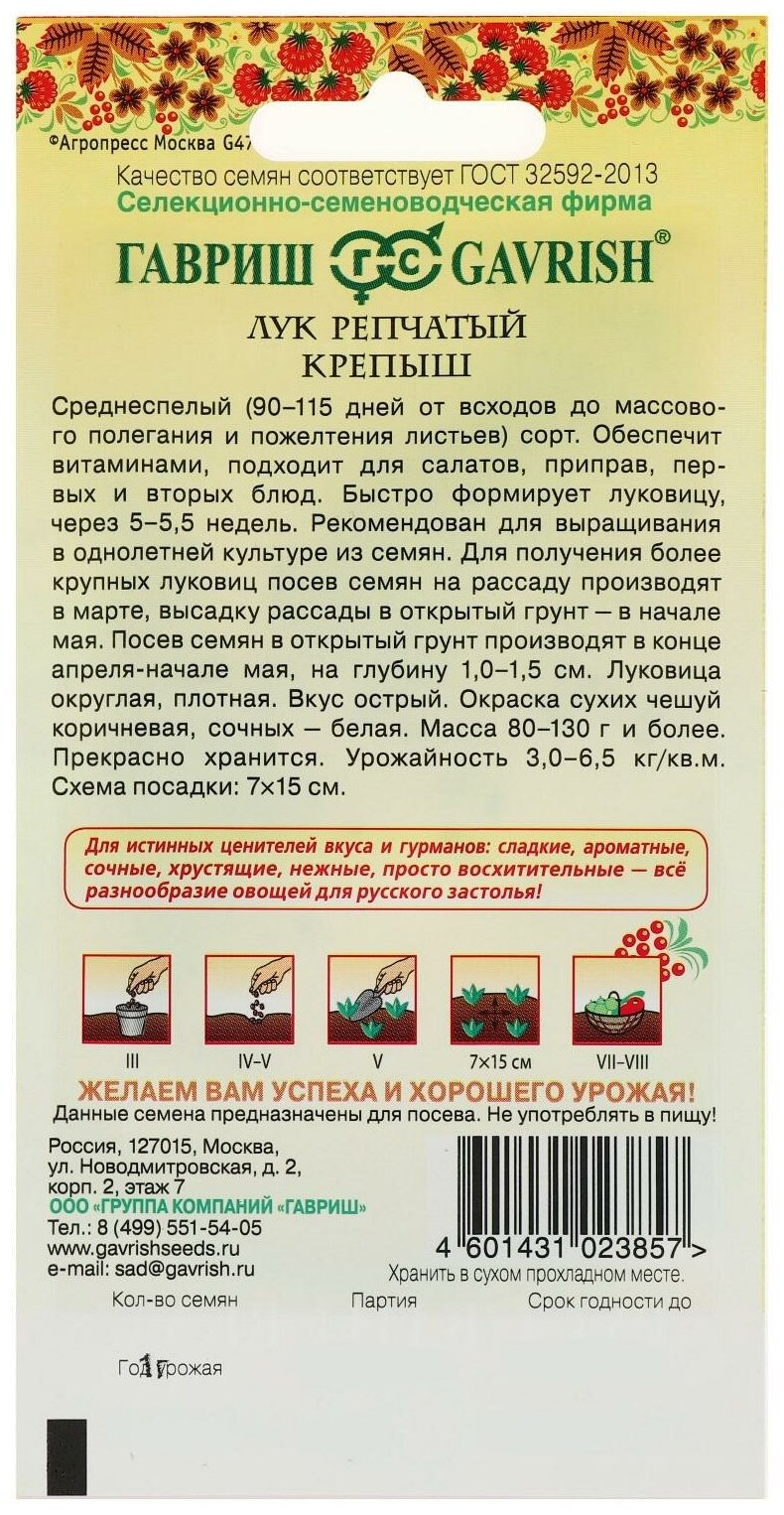 ©Агропресс Москва G47

Качество семян соответствует ГОСТ 32592-2013

Селекционно-семеноводческая фирма

ГАВРИШ ГС GAVRISH®

ЛУК РЕПЧАТЫЙ
КРЕПЫШ

Среднеспелый (90–115 дней от всходов до массового полегания и пожелтения листьев) сорт. Обеспечит витаминами, подходит для салатов, приправ, первых и вторых блюд. Быстро формирует луковицу, через 5–5,5 недель. Рекомендован для выращивания в однолетней культуре из семян. Для получения более крупных луковиц посев семян на рассаду производят в марте, высадку рассады в открытый грунт — в начале мая. Посев семян в открытый грунт производят в конце апреля-начале мая, на глубину 1,0–1,5 см. Луковица округлая, плотная. Вкус острый. Окраска сухих чешуй коричневая, сочных — белая. Масса 80–130 г и более. Прекрасно хранится. Урожайность 3,0–6,5 кг/кв.м. Схема посадки: 7×15 см.

Для истинных ценителей вкуса и гурманов: сладкие, ароматные, сочные, хрустящие, нежные, просто восхитительные — всё разнообразие овощей для русского застолья!

III
IV–V
V
7×15 см
VII–VIII

ЖЕЛАЕМ ВАМ УСПЕХА И ХОРОШЕГО УРОЖАЯ!

Данные семена предназначены для посева. Не употреблять в пищу!

Россия, 127015, Москва, ул. Новодмитровская, д. 2, корп. 2, этаж 7
ООО «ГРУППА КОМПАНИЙ «ГАВРИШ»
Тел.: 8 (499) 551-54-05
www.gavrishseeds.ru
e-mail: sad@gavrish.ru

4 601431 023857 >

Хранить в сухом прохладном месте.

Кол-во семян
Партия
Срок годности до

Год урожая 17